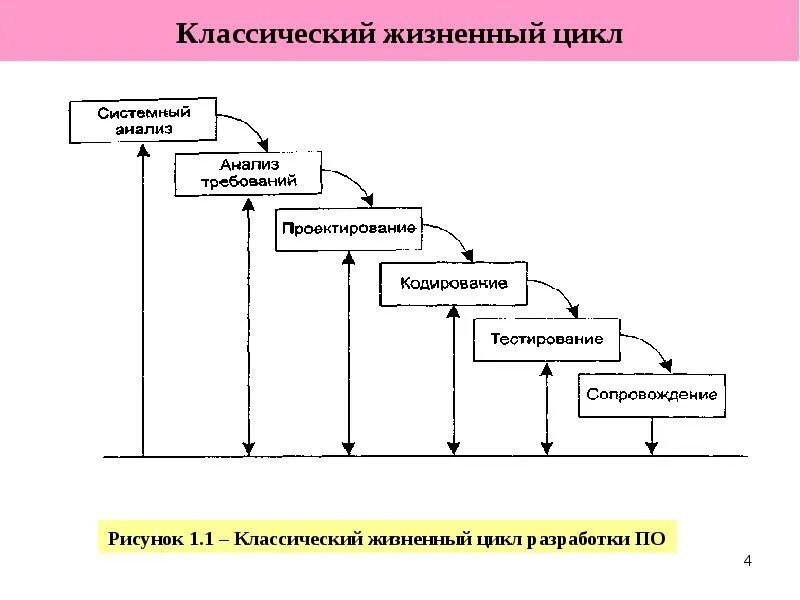 Классический жизненный цикл

Системный анализ

Анализ требований

Проектирование

Кодирование

Тестирование

Сопровождение

Рисунок 1.1 – Классический жизненный цикл разработки ПО

4